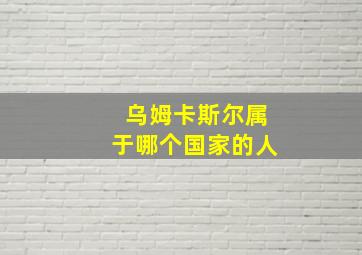 乌姆卡斯尔属于哪个国家的人